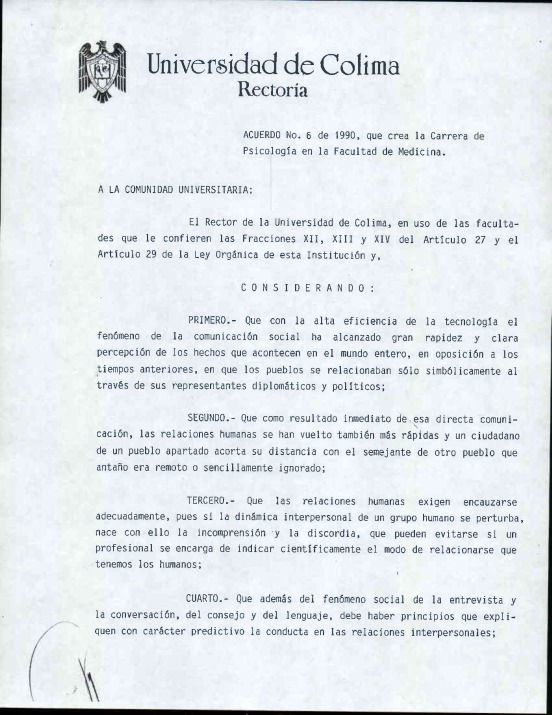 Universidad de Colima
Rectoría

ACUERDO No. 6 de 1990, que crea la Carrera de Psicología en la Facultad de Medicina.

A LA COMUNIDAD UNIVERSITARIA:

El Rector de la Universidad de Colima, en uso de las facultades que le confieren las Fracciones XII, XIII y XIV del Artículo 27 y el Artículo 29 de la Ley Orgánica de esta Institución y,

C O N S I D E R A N D O :

PRIMERO.- Que con la alta eficiencia de la tecnología el fenómeno de la comunicación social ha alcanzado gran rapidez y clara percepción de los hechos que acontecen en el mundo entero, en oposición a los tiempos anteriores, en que los pueblos se relacionaban sólo simbólicamente al través de sus representantes diplomáticos y políticos;

SEGUNDO.- Que como resultado inmediato de esa directa comunicación, las relaciones humanas se han vuelto también más rápidas y un ciudadano de un pueblo apartado acorta su distancia con el semejante de otro pueblo que antaño era remoto o sencillamente ignorado;

TERCERO.- Que las relaciones humanas exigen encauzarse adecuadamente, pues si la dinámica interpersonal de un grupo humano se perturba, nace con ello la incomprensión y la discordia, que pueden evitarse si un profesional se encarga de indicar científicamente el modo de relacionarse que tenemos los humanos;

CUARTO.- Que además del fenómeno social de la entrevista y la conversación, del consejo y del lenguaje, debe haber principios que expliquen con carácter predictivo la conducta en las relaciones interpersonales;